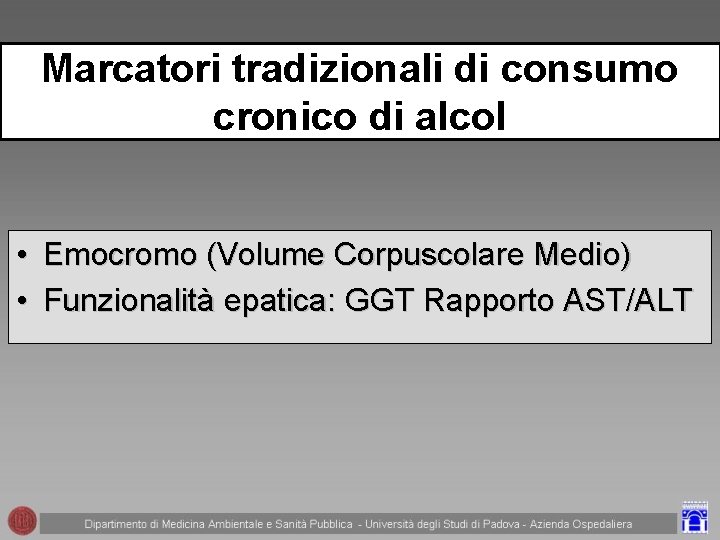 Marcatori tradizionali di consumo cronico di alcol

• Emocromo (Volume Corpuscolare Medio)
• Funzionalità epatica: GGT Rapporto AST/ALT

Dipartimento di Medicina Ambientale e Sanità Pubblica - Università degli Studi di Padova - Azienda Ospedaliera